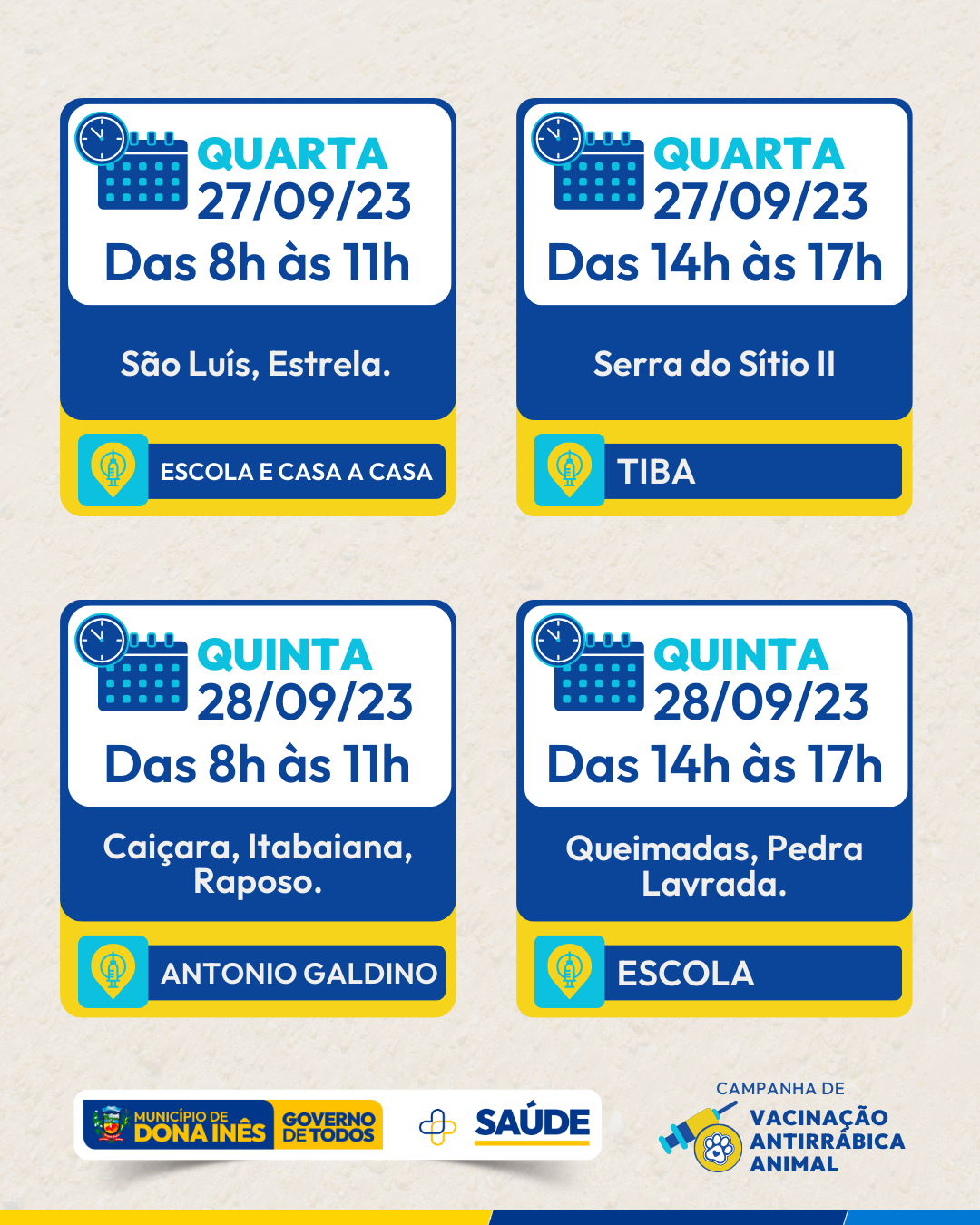 QUARTA
27/09/23
Das 8h às 11h

São Luís, Estrela.

ESCOLA E CASA A CASA

QUARTA
27/09/23
Das 14h às 17h

Serra do Sítio II

TIBA

QUINTA
28/09/23
Das 8h às 11h

Caiçara, Itabaiana, Raposo.

ANTONIO GALDINO

QUINTA
28/09/23
Das 14h às 17h

Queimadas, Pedra Lavrada.

ESCOLA

MUNICÍPIO DE
DONA INÊS
GOVERNO
DE TODOS

SAÚDE

CAMPANHA DE
VACINAÇÃO
ANTIRRÁBICA
ANIMAL